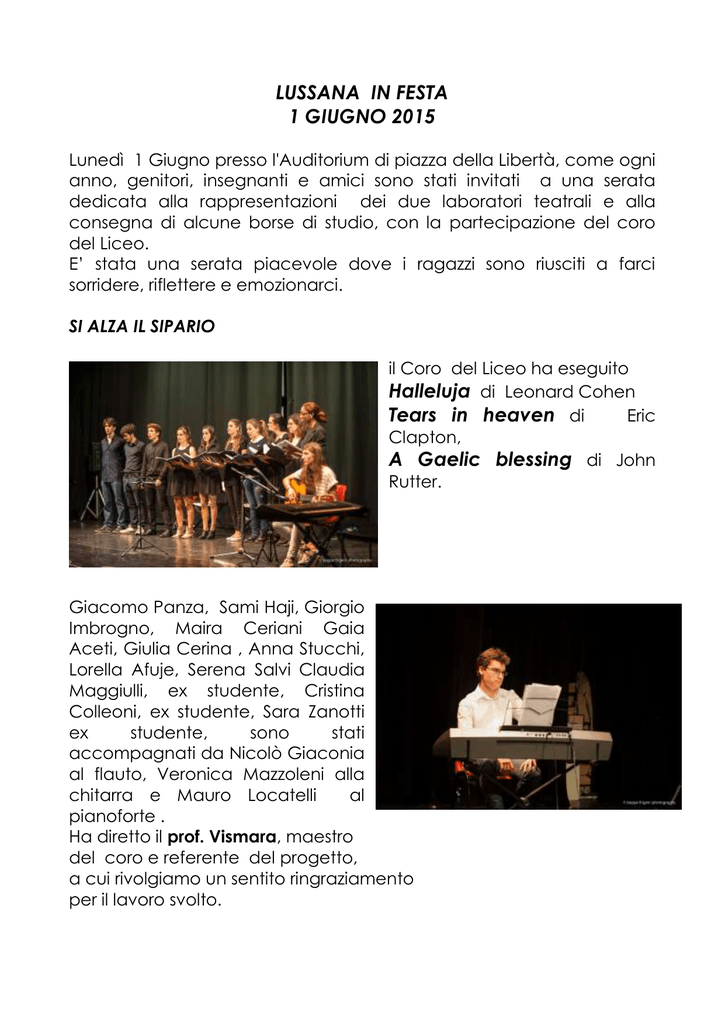 LUSSANA IN FESTA
1 GIUGNO 2015

Lunedì 1 Giugno presso l'Auditorium di piazza della Libertà, come ogni anno, genitori, insegnanti e amici sono stati invitati a una serata dedicata alla rappresentazioni dei due laboratori teatrali e alla consegna di alcune borse di studio, con la partecipazione del coro del Liceo.
E' stata una serata piacevole dove i ragazzi sono riusciti a farci sorridere, riflettere e emozionarci.

SI ALZA IL SIPARIO

il Coro del Liceo ha eseguito
Halleluja di Leonard Cohen
Tears in heaven di Eric Clapton,
A Gaelic blessing di John Rutter.

Giacomo Panza, Sami Haji, Giorgio Imbrogno, Maira Ceriani Gaia Aceti, Giulia Cerina , Anna Stucchi, Lorella Afuje, Serena Salvi Claudia Maggiulli, ex studente, Cristina Colleoni, ex studente, Sara Zanotti ex studente, sono stati accompagnati da Nicolò Giaconia al flauto, Veronica Mazzoleni alla chitarra e Mauro Locatelli al pianoforte .
Ha diretto il prof. Vismara, maestro del coro e referente del progetto, a cui rivolgiamo un sentito ringraziamento per il lavoro svolto.